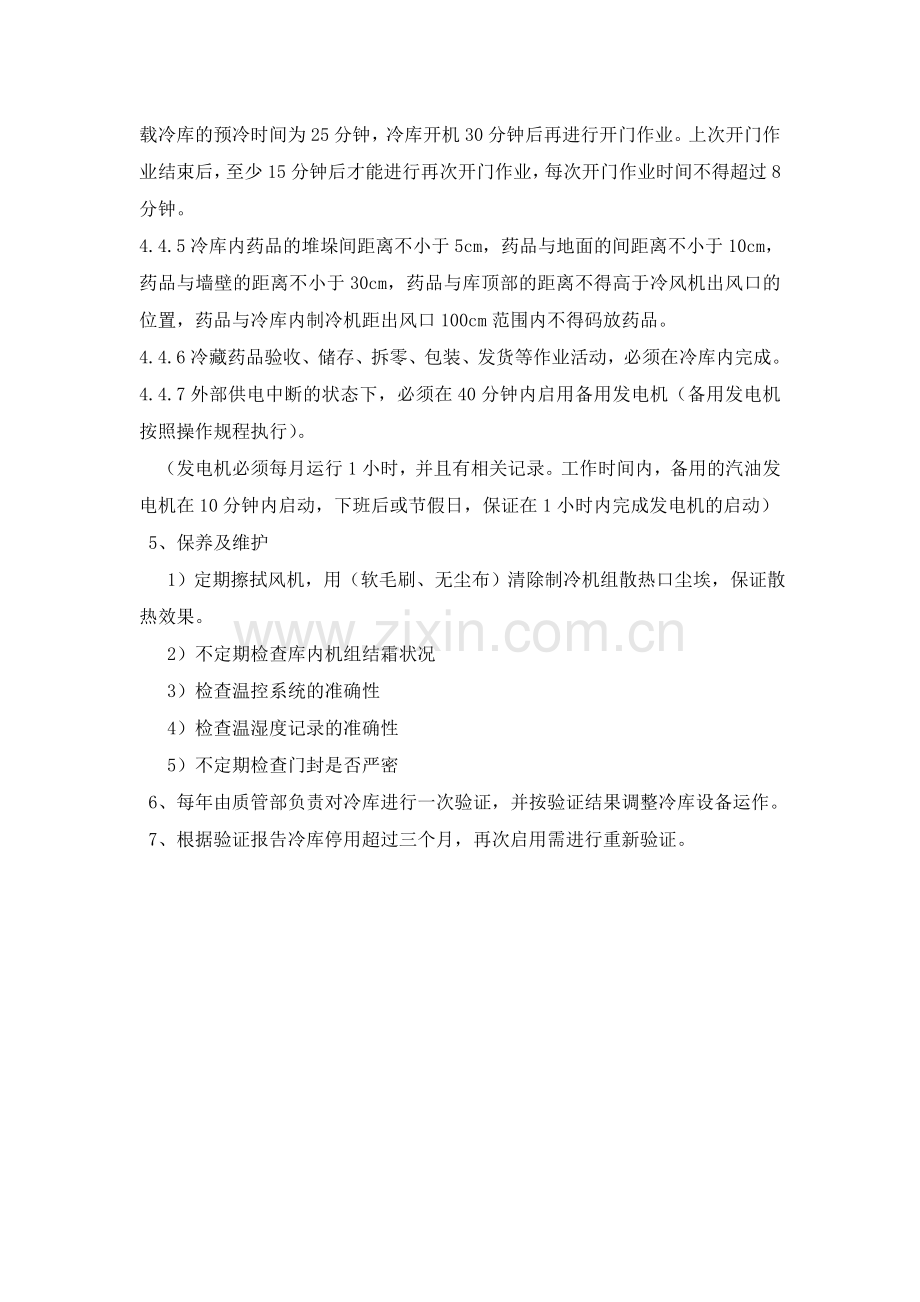 载冷库的预冷时间为25分钟，冷库开机30分钟后再进行开门作业。上次开门作业结束后，至少15分钟后才能进行再次开门作业，每次开门作业时间不得超过8分钟。

4.4.5冷库内药品的堆垛间距离不小于5cm，药品与地面的间距离不小于10cm，药品与墙壁的距离不小于30cm，药品与库顶部的距离不得高于冷风机出风口的位置，药品与冷库内制冷机距出风口100cm范围内不得码放药品。

4.4.6冷藏药品验收、储存、拆零、包装、发货等作业活动，必须在冷库内完成。

4.4.7外部供电中断的状态下，必须在40分钟内启用备用发电机（备用发电机按照操作规程执行）。

（发电机必须每月运行1小时，并且有相关记录。工作时间内，备用的汽油发电机在10分钟内启动，下班后或节假日，保证在1小时内完成发电机的启动）

5、保养及维护

1）定期擦拭风机，用（软毛刷、无尘布）清除制冷机组散热口尘埃，保证散热效果。

2）不定期检查库内机组结霜状况

3）检查温控系统的准确性

4）检查温湿度记录的准确性

5）不定期检查门封是否严密

6、每年由质管部负责对冷库进行一次验证，并按验证结果调整冷库设备运作。

7、根据验证报告冷库停用超过三个月，再次启用需进行重新验证。

www.zixin.com.cn